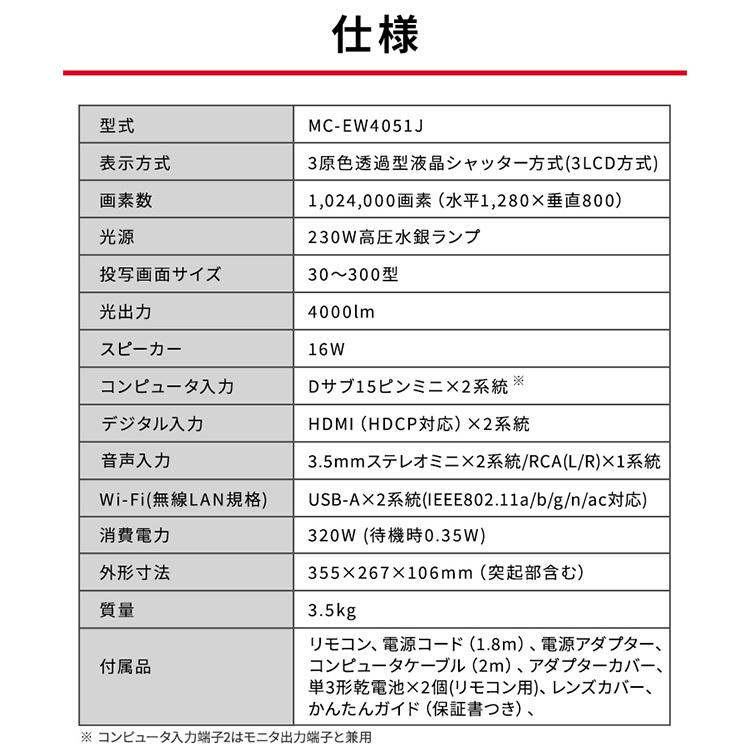 仕様

| 型式 | MC-EW4051J |
|---|---|
| 表示方式 | 3原色透過型液晶シャッター方式(3LCD方式) |
| 画素数 | 1,024,000画素（水平1,280×垂直800） |
| 光源 | 230W高圧水銀ランプ |
| 投写画面サイズ | 30～300型 |
| 光出力 | 4000lm |
| スピーカー | 16W |
| コンピュータ入力 | Dサブ15ピンミニ×2系統 ※ |
| デジタル入力 | HDMI（HDCP対応）×2系統 |
| 音声入力 | 3.5mmステレオミニ×2系統/RCA(L/R)×1系統 |
| Wi-Fi(無線LAN規格) | USB-A×2系統(IEEE802.11a/b/g/n/ac対応) |
| 消費電力 | 320W (待機時0.35W) |
| 外形寸法 | 355×267×106mm（突起部含む） |
| 質量 | 3.5kg |
| 付属品 | リモコン、電源コード（1.8m）、電源アダプター、コンピュータケーブル（2m）、アダプターカバー、単3形乾電池×2個(リモコン用)、レンズカバー、かんたんガイド（保証書つき）、 |

※ コンピュータ入力端子2はモニタ出力端子と兼用